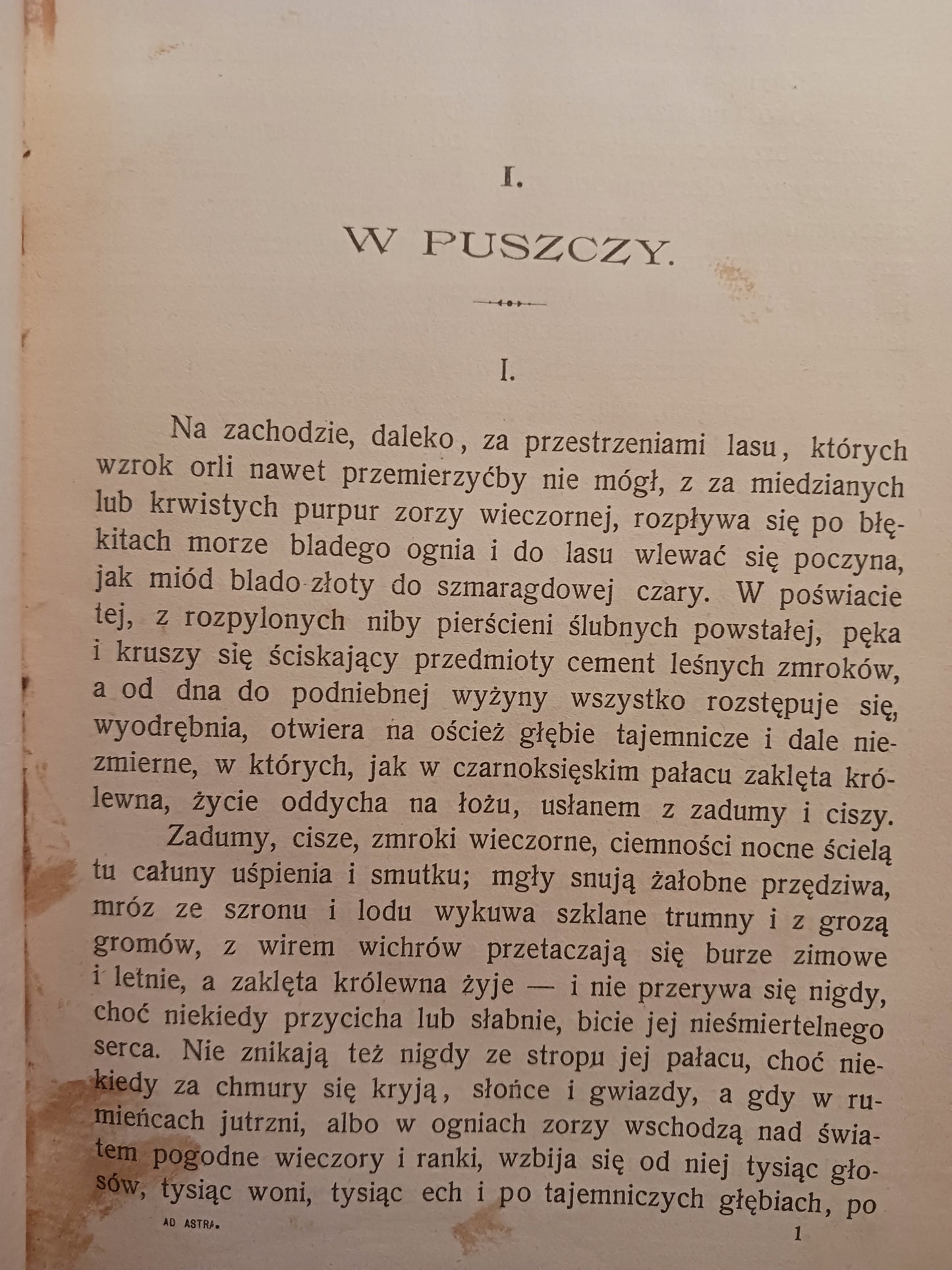 I.

W PUSZCZY.

I.

Na zachodzie, daleko, za przestrzeniami lasu, których wzrok orli nawet przemierzyćby nie mógł, z za miedzianych lub krwistych purpur zorzy wieczornej, rozpływa się po błękitach morze bladego ognia i do lasu wlewać się poczyna, jak miód blado-złoty do szmaragdowej czary. W poświacie tej, z rozpylonych niby pierścieni ślubnych powstałej, pęka i kruszy się ściskający przedmioty cement leśnych zmroków, a od dna do podniebnej wyżyny wszystko rozstępuje się, wyodrębnia, otwiera na oścież głębie tajemnicze i dale niezmierne, w których, jak w czarnoksięskim pałacu zaklęta królewna, życie oddycha na łożu, usłanem z zadumy i ciszy.

Zadumy, cisze, zmroki wieczorne, ciemności nocne ścielą tu całuny uśpienia i smutku; mgły snują żałobne przędziwa, mróz ze szronu i lodu wykuwa szklane trumny i z grozą gromów, z wirem wichrów przetaczają się burze zimowe i letnie, a zaklęta królewna żyje — i nie przerywa się nigdy, choć niekiedy przycicha lub słabnie, bicie jej nieśmiertelnego serca. Nie znikają też nigdy ze stropu jej pałacu, choć niekiedy za chmury się kryją, słońce i gwiazdy, a gdy w rumieńcach jutrzni, albo w ogniach zorzy wschodzą nad światem pogodne wieczory i ranki, wzbija się od niej tysiąc głosów, tysiąc woni, tysiąc ech i po tajemniczych głębiach, po

AD ASTRA.

1